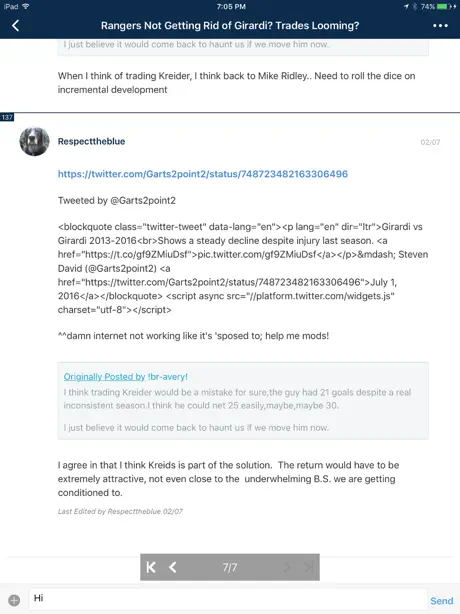 iPad 7:05 PM 74%

Rangers Not Getting Rid of Girardi? Trades Looming?

I just believe it would come back to haunt us if we move him now.

When I think of trading Kreider, I think back to Mike Ridley.. Need to roll the dice on incremental development

137

Respecttheblue 02/07

https://twitter.com/Garts2point2/status/748723482163306496

Tweeted by @Garts2point2

<blockquote class="twitter-tweet" data-lang="en"><p lang="en" dir="ltr">Girardi vs Girardi 2013-2016<br>Shows a steady decline despite injury last season. <a href="https://t.co/gf9ZMiuDsf">pic.twitter.com/gf9ZMiuDsf</a></p>&mdash; Steven David (@Garts2point2) <a href="https://twitter.com/Garts2point2/status/748723482163306496">July 1, 2016</a></blockquote> <script async src="//platform.twitter.com/widgets.js" charset="utf-8"></script>

^^damn internet not working like it's 'sposed to; help me mods!

Originally Posted by !br-avery!
I think trading Kreider would be a mistake for sure,the guy had 21 goals despite a real inconsistent season.I think he could net 25 easily,maybe,maybe 30.

I just believe it would come back to haunt us if we move him now.

I agree in that I think Kreids is part of the solution. The return would have to be extremely attractive, not even close to the underwhelming B.S. we are getting conditioned to.

Last Edited by Respecttheblue 02/07

7/7

Hi

Send